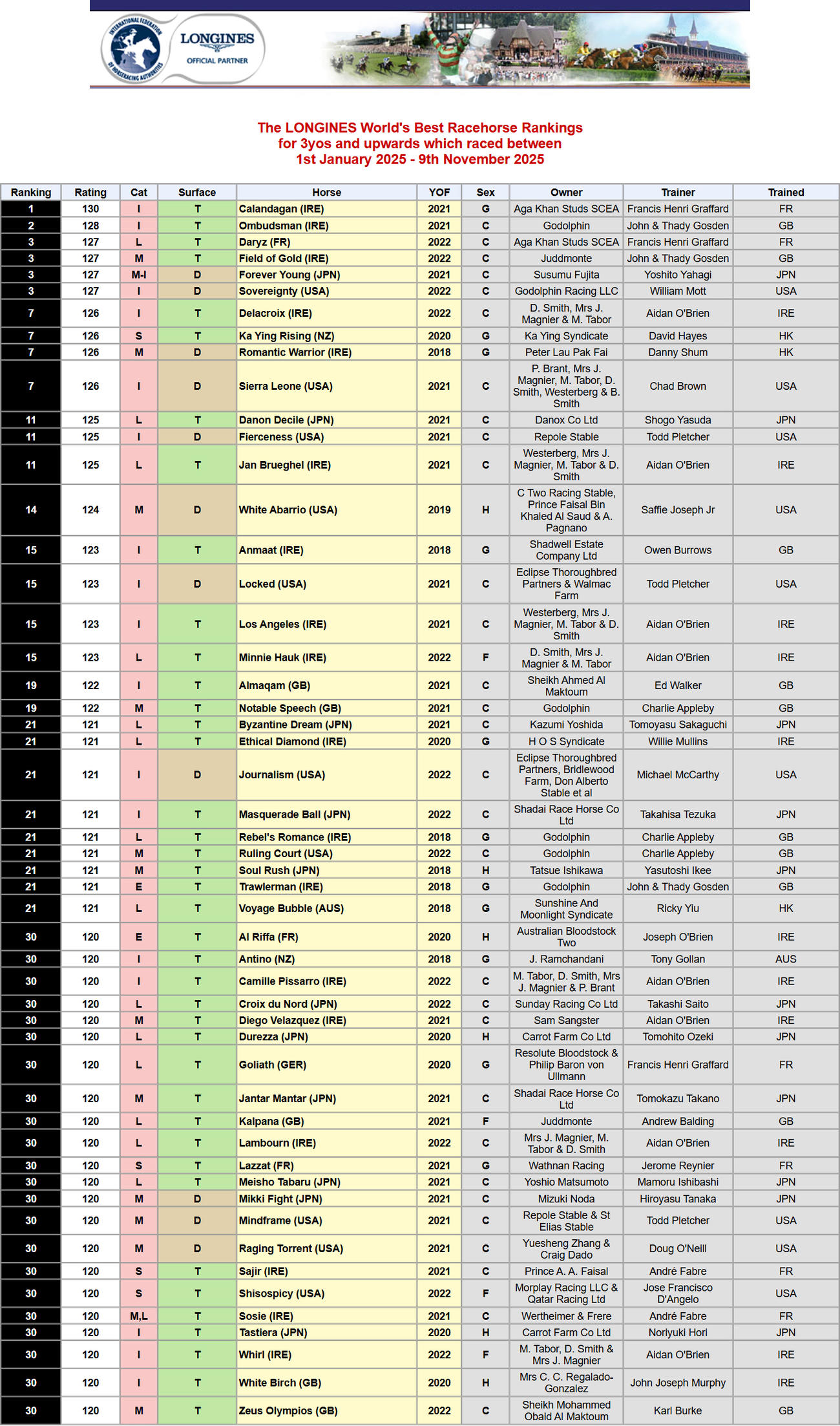 INTERNATIONAL FEDERATION OF HORSERACING AUTHORITIES

LONGINES
OFFICIAL PARTNER

The LONGINES World's Best Racehorse Rankings
for 3yos and upwards which raced between
1st January 2025 - 9th November 2025

| Ranking | Rating | Cat | Surface | Horse | YOF | Sex | Owner | Trainer | Trained |
|---|---|---|---|---|---|---|---|---|---|
| 1 | 130 | I | T | Calandagan (IRE) | 2021 | G | Aga Khan Studs SCEA | Francis Henri Graffard | FR |
| 2 | 128 | I | T | Ombudsman (IRE) | 2021 | C | Godolphin | John & Thady Gosden | GB |
| 3 | 127 | L | T | Daryz (FR) | 2022 | C | Aga Khan Studs SCEA | Francis Henri Graffard | FR |
| 3 | 127 | M | T | Field of Gold (IRE) | 2022 | C | Juddmonte | John & Thady Gosden | GB |
| 3 | 127 | M-I | D | Forever Young (JPN) | 2021 | C | Susumu Fujita | Yoshito Yahagi | JPN |
| 3 | 127 | I | D | Sovereignty (USA) | 2022 | C | Godolphin Racing LLC | William Mott | USA |
| 7 | 126 | I | T | Delacroix (IRE) | 2022 | C | D. Smith, Mrs J. Magnier & M. Tabor | Aidan O'Brien | IRE |
| 7 | 126 | S | T | Ka Ying Rising (NZ) | 2020 | G | Ka Ying Syndicate | David Hayes | HK |
| 7 | 126 | M | D | Romantic Warrior (IRE) | 2018 | G | Peter Lau Pak Fai | Danny Shum | HK |
| 7 | 126 | I | D | Sierra Leone (USA) | 2021 | C | P. Brant, Mrs J. Magnier, M. Tabor, D. Smith, Westerberg & B. Smith | Chad Brown | USA |
| 11 | 125 | L | T | Danon Decile (JPN) | 2021 | C | Danox Co Ltd | Shogo Yasuda | JPN |
| 11 | 125 | I | D | Fierceness (USA) | 2021 | C | Repole Stable | Todd Pletcher | USA |
| 11 | 125 | L | T | Jan Brueghel (IRE) | 2021 | C | Westerberg, Mrs J. Magnier, M. Tabor & D. Smith | Aidan O'Brien | IRE |
| 14 | 124 | M | D | White Abarrio (USA) | 2019 | H | C Two Racing Stable, Prince Faisal Bin Khaled Al Saud & A. Pagnano | Saffie Joseph Jr | USA |
| 15 | 123 | I | T | Anmaat (IRE) | 2018 | G | Shadwell Estate Company Ltd | Owen Burrows | GB |
| 15 | 123 | I | D | Locked (USA) | 2021 | C | Eclipse Thoroughbred Partners & Walmac Farm | Todd Pletcher | USA |
| 15 | 123 | I | T | Los Angeles (IRE) | 2021 | C | Westerberg, Mrs J. Magnier, M. Tabor & D. Smith | Aidan O'Brien | IRE |
| 15 | 123 | L | T | Minnie Hauk (IRE) | 2022 | F | D. Smith, Mrs J. Magnier & M. Tabor | Aidan O'Brien | IRE |
| 19 | 122 | I | T | Almaqam (GB) | 2021 | C | Sheikh Ahmed Al Maktoum | Ed Walker | GB |
| 19 | 122 | M | T | Notable Speech (GB) | 2021 | C | Godolphin | Charlie Appleby | GB |
| 21 | 121 | L | T | Byzantine Dream (JPN) | 2021 | C | Kazumi Yoshida | Tomoyasu Sakaguchi | JPN |
| 21 | 121 | L | T | Ethical Diamond (IRE) | 2020 | G | H O S Syndicate | Willie Mullins | IRE |
| 21 | 121 | I | D | Journalism (USA) | 2022 | C | Eclipse Thoroughbred Partners, Bridlewood Farm, Don Alberto Stable et al | Michael McCarthy | USA |
| 21 | 121 | I | T | Masquerade Ball (JPN) | 2022 | C | Shadai Race Horse Co Ltd | Takahisa Tezuka | JPN |
| 21 | 121 | L | T | Rebel's Romance (IRE) | 2018 | G | Godolphin | Charlie Appleby | GB |
| 21 | 121 | M | T | Ruling Court (USA) | 2022 | C | Godolphin | Charlie Appleby | GB |
| 21 | 121 | M | T | Soul Rush (JPN) | 2018 | H | Tatsue Ishikawa | Yasutoshi Ikee | JPN |
| 21 | 121 | E | T | Trawlerman (IRE) | 2018 | G | Godolphin | John & Thady Gosden | GB |
| 21 | 121 | L | T | Voyage Bubble (AUS) | 2018 | G | Sunshine And Moonlight Syndicate | Ricky Yiu | HK |
| 30 | 120 | E | T | Al Riffa (FR) | 2020 | H | Australian Bloodstock Two | Joseph O'Brien | IRE |
| 30 | 120 | I | T | Antino (NZ) | 2018 | G | J. Ramchandani | Tony Gollan | AUS |
| 30 | 120 | I | T | Camille Pissarro (IRE) | 2022 | C | M. Tabor, D. Smith, Mrs J. Magnier & P. Brant | Aidan O'Brien | IRE |
| 30 | 120 | L | T | Croix du Nord (JPN) | 2022 | C | Sunday Racing Co Ltd | Takashi Saito | JPN |
| 30 | 120 | M | T | Diego Velazquez (IRE) | 2021 | C | Sam Sangster | Aidan O'Brien | IRE |
| 30 | 120 | L | T | Durezza (JPN) | 2020 | H | Carrot Farm Co Ltd | Tomohito Ozeki | JPN |
| 30 | 120 | L | T | Goliath (GER) | 2020 | G | Resolute Bloodstock & Philip Baron von Ullmann | Francis Henri Graffard | FR |
| 30 | 120 | M | T | Jantar Mantar (JPN) | 2021 | C | Shadai Race Horse Co Ltd | Tomokazu Takano | JPN |
| 30 | 120 | L | T | Kalpana (GB) | 2021 | F | Juddmonte | Andrew Balding | GB |
| 30 | 120 | L | T | Lambourn (IRE) | 2022 | C | Mrs J. Magnier, M. Tabor & D. Smith | Aidan O'Brien | IRE |
| 30 | 120 | S | T | Lazzat (FR) | 2021 | G | Wathnan Racing | Jerome Reynier | FR |
| 30 | 120 | L | T | Meisho Tabaru (JPN) | 2021 | C | Yoshio Matsumoto | Mamoru Ishibashi | JPN |
| 30 | 120 | M | D | Mikki Fight (JPN) | 2021 | C | Mizuki Noda | Hiroyasu Tanaka | JPN |
| 30 | 120 | M | D | Mindframe (USA) | 2021 | C | Repole Stable & St Elias Stable | Todd Pletcher | USA |
| 30 | 120 | M | D | Raging Torrent (USA) | 2021 | C | Yuesheng Zhang & Craig Dado | Doug O'Neill | USA |
| 30 | 120 | S | T | Sajir (IRE) | 2021 | C | Prince A. A. Faisal | André Fabre | FR |
| 30 | 120 | S | T | Shisospicy (USA) | 2022 | F | Morplay Racing LLC & Qatar Racing Ltd | Jose Francisco D'Angelo | USA |
| 30 | 120 | M,L | T | Sosie (IRE) | 2021 | C | Wertheimer & Frere | André Fabre | FR |
| 30 | 120 | I | T | Tastiera (JPN) | 2020 | H | Carrot Farm Co Ltd | Noriyuki Hori | JPN |
| 30 | 120 | I | T | Whirl (IRE) | 2022 | F | M. Tabor, D. Smith & Mrs J. Magnier | Aidan O'Brien | IRE |
| 30 | 120 | I | T | White Birch (GB) | 2020 | H | Mrs C. C. Regalado-Gonzalez | John Joseph Murphy | IRE |
| 30 | 120 | M | T | Zeus Olympios (GB) | 2022 | C | Sheikh Mohammed Obaid Al Maktoum | Karl Burke | GB |